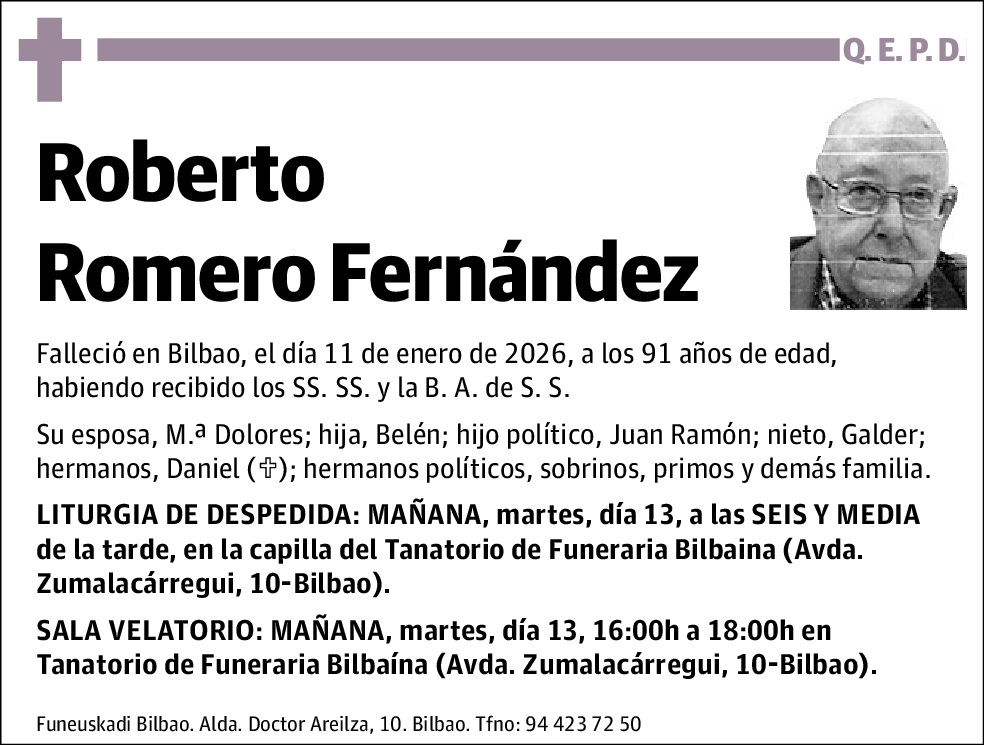 Q. E. P. D.

Roberto Romero Fernández

Falleció en Bilbao, el día 11 de enero de 2026, a los 91 años de edad, habiendo recibido los SS. SS. y la B. A. de S. S.

Su esposa, M.ª Dolores; hija, Belén; hijo político, Juan Ramón; nieto, Galder; hermanos, Daniel (✞); hermanos políticos, sobrinos, primos y demás familia.

LITURGIA DE DESPEDIDA: MAÑANA, martes, día 13, a las SEIS Y MEDIA de la tarde, en la capilla del Tanatorio de Funeraria Bilbaina (Avda. Zumalacárregui, 10-Bilbao).

SALA VELATORIO: MAÑANA, martes, día 13, 16:00h a 18:00h en Tanatorio de Funeraria Bilbaína (Avda. Zumalacárregui, 10-Bilbao).

Funeuskadi Bilbao. Alda. Doctor Areilza, 10. Bilbao. Tfno: 94 423 72 50